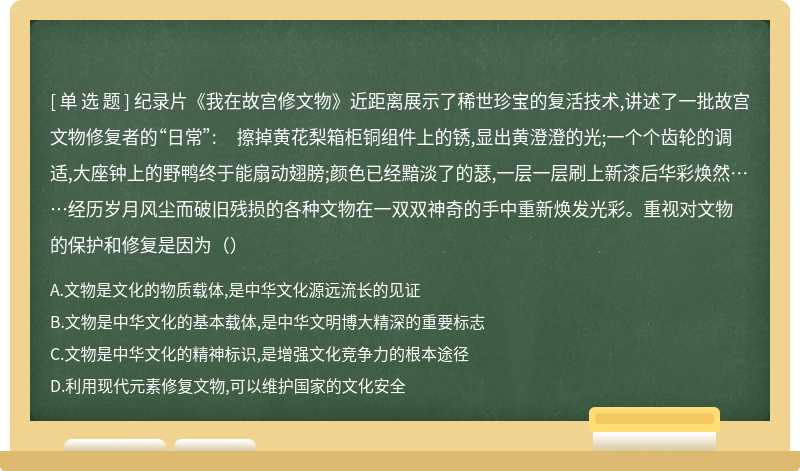 [单选题] 纪录片《我在故宫修文物》近距离展示了稀世珍宝的复活技术,讲述了一批故宫文物修复者的“日常”： 擦掉黄花梨箱柜铜组件上的锈,显出黄澄澄的光;一个个齿轮的调适,大座钟上的野鸭终于能扇动翅膀;颜色已经黯淡了的瑟,一层一层刷上新漆后华彩焕然……经历岁月风尘而破旧残损的各种文物在一双双神奇的手中重新焕发光彩。重视对文物的保护和修复是因为（）

A.文物是文化的物质载体,是中华文化源远流长的见证
B.文物是中华文化的基本载体,是中华文明博大精深的重要标志
C.文物是中华文化的精神标识,是增强文化竞争力的根本途径
D.利用现代元素修复文物,可以维护国家的文化安全